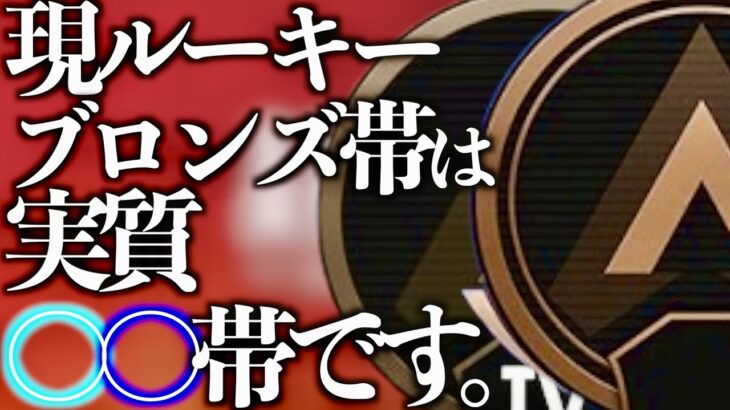 現ルーキー
ブロンズ帯は
実質
〇〇帯です。

TV